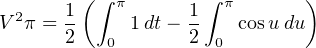 $V^2\pi = \frac{1}{2}\left(\int_0^\pi 1\,dt - \frac{1}{2}\int_0^\pi \cos u\,du\right)$